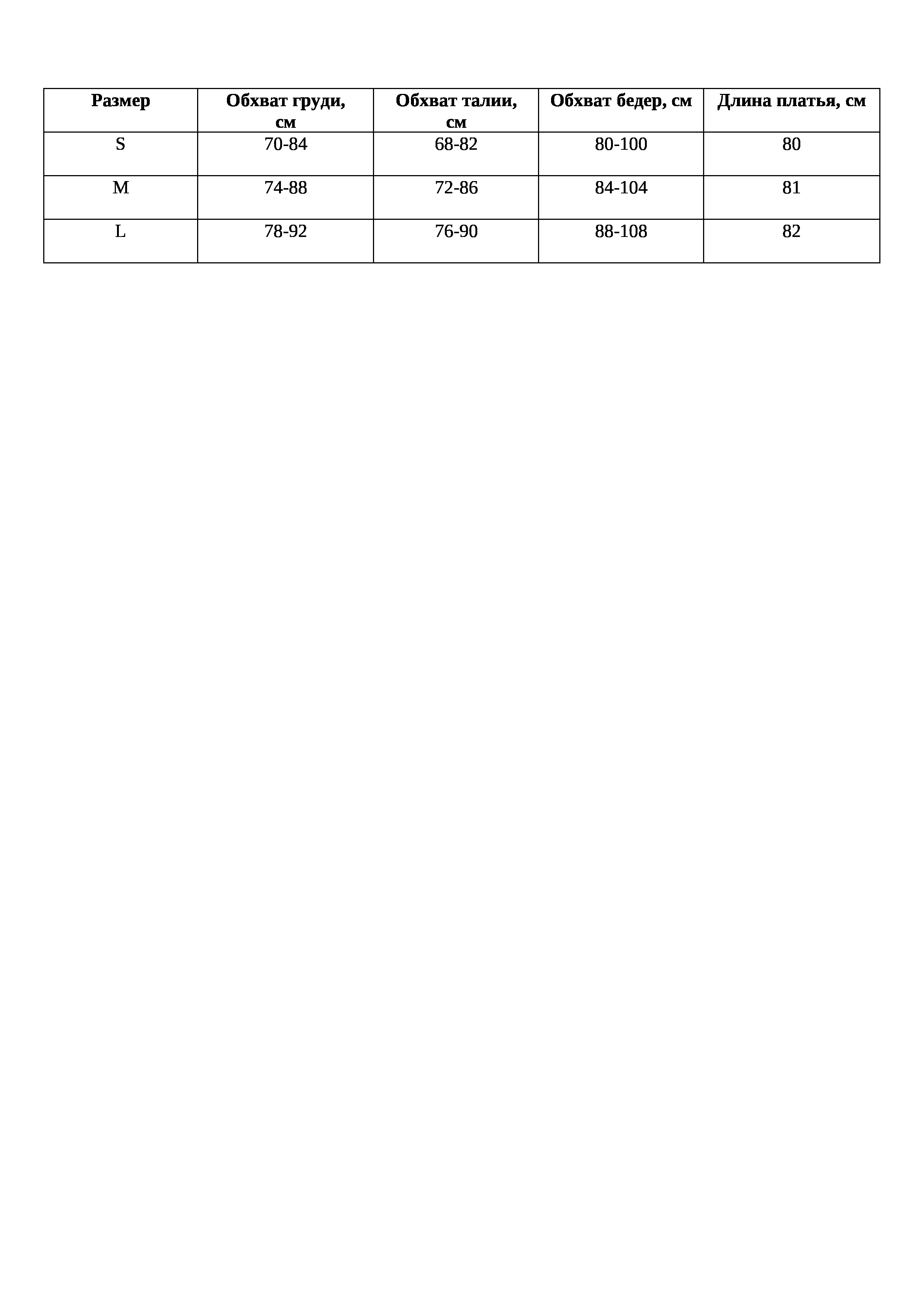 | Размер | Обхват груди, см | Обхват талии, см | Обхват бедер, см | Длина платья, см |
|---|---|---|---|---|
| S | 70-84 | 68-82 | 80-100 | 80 |
| M | 74-88 | 72-86 | 84-104 | 81 |
| L | 78-92 | 76-90 | 88-108 | 82 |